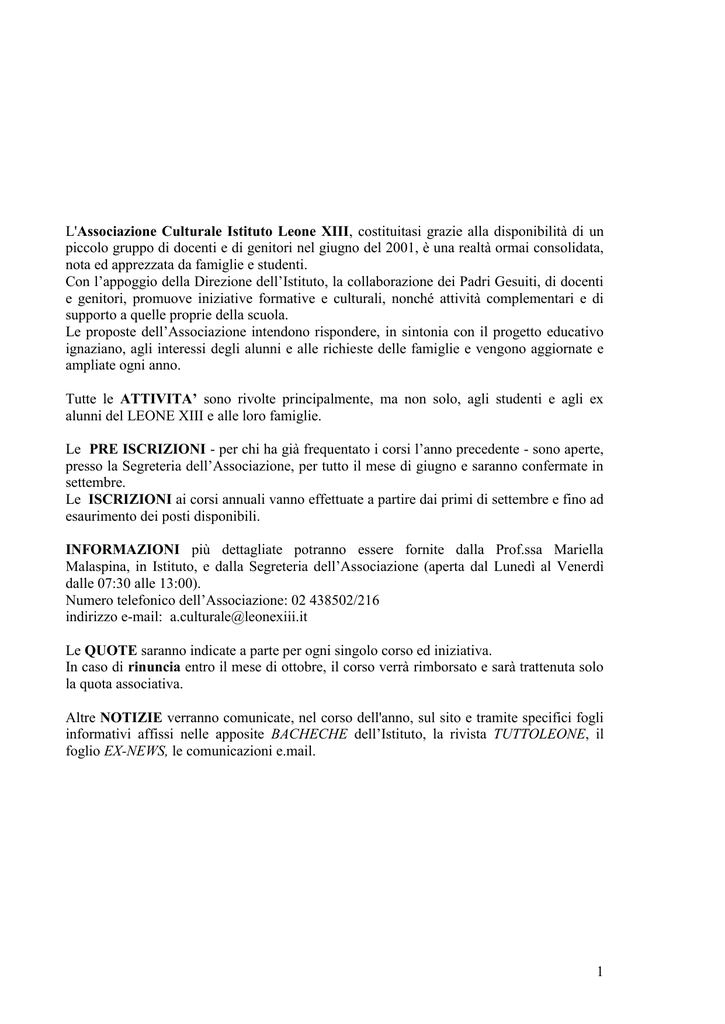 L'Associazione Culturale Istituto Leone XIII, costituitasi grazie alla disponibilità di un piccolo gruppo di docenti e di genitori nel giugno del 2001, è una realtà ormai consolidata, nota ed apprezzata da famiglie e studenti.
Con l'appoggio della Direzione dell'Istituto, la collaborazione dei Padri Gesuiti, di docenti e genitori, promuove iniziative formative e culturali, nonché attività complementari e di supporto a quelle proprie della scuola.
Le proposte dell'Associazione intendono rispondere, in sintonia con il progetto educativo ignaziano, agli interessi degli alunni e alle richieste delle famiglie e vengono aggiornate e ampliate ogni anno.

Tutte le ATTIVITA' sono rivolte principalmente, ma non solo, agli studenti e agli ex alunni del LEONE XIII e alle loro famiglie.

Le PRE ISCRIZIONI - per chi ha già frequentato i corsi l'anno precedente - sono aperte, presso la Segreteria dell'Associazione, per tutto il mese di giugno e saranno confermate in settembre.
Le ISCRIZIONI ai corsi annuali vanno effettuate a partire dai primi di settembre e fino ad esaurimento dei posti disponibili.

INFORMAZIONI più dettagliate potranno essere fornite dalla Prof.ssa Mariella Malaspina, in Istituto, e dalla Segreteria dell'Associazione (aperta dal Lunedì al Venerdì dalle 07:30 alle 13:00).
Numero telefonico dell'Associazione: 02 438502/216
indirizzo e-mail: a.culturale@leonexiii.it

Le QUOTE saranno indicate a parte per ogni singolo corso ed iniziativa.
In caso di rinuncia entro il mese di ottobre, il corso verrà rimborsato e sarà trattenuta solo la quota associativa.

Altre NOTIZIE verranno comunicate, nel corso dell'anno, sul sito e tramite specifici fogli informativi affissi nelle apposite BACHECHE dell'Istituto, la rivista TUTTOLEONE, il foglio EX-NEWS, le comunicazioni e.mail.

1